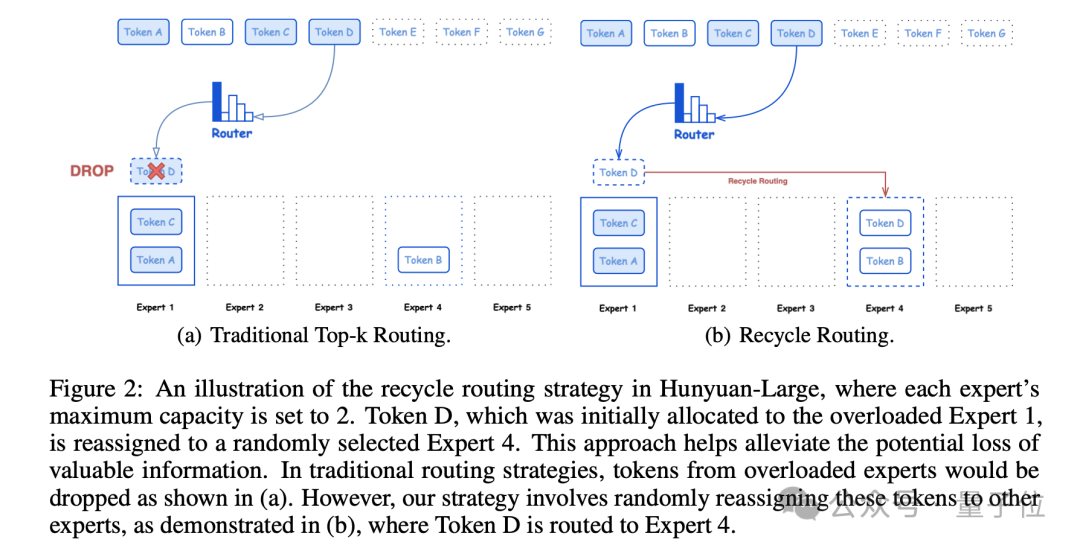 Token A Token B Token C Token D Token E Token F Token G

Router

DROP Token D

Token C
Token A

Token B

Expert 1 Expert 2 Expert 3 Expert 4 Expert 5

(a) Traditional Top-k Routing.

Token A Token B Token C Token D Token E Token F Token G

Router

Token D Recycle Routing

Token C
Token A

Token D
Token B

Expert 1 Expert 2 Expert 3 Expert 4 Expert 5

(b) Recycle Routing.

Figure 2: An illustration of the recycle routing strategy in Hunyuan-Large, where each expert's maximum capacity is set to 2. Token D, which was initially allocated to the overloaded Expert 1, is reassigned to a randomly selected Expert 4. This approach helps alleviate the potential loss of valuable information. In traditional routing strategies, tokens from overloaded experts would be dropped as shown in (a). However, our strategy involves randomly reassigning these tokens to other experts, as demonstrated in (b), where Token D is routed to Expert 4.

公众号 · 量子位